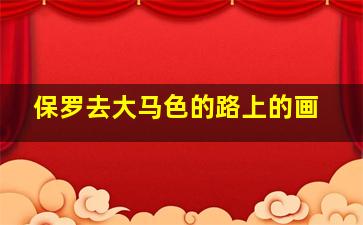 保罗去大马色的路上的画